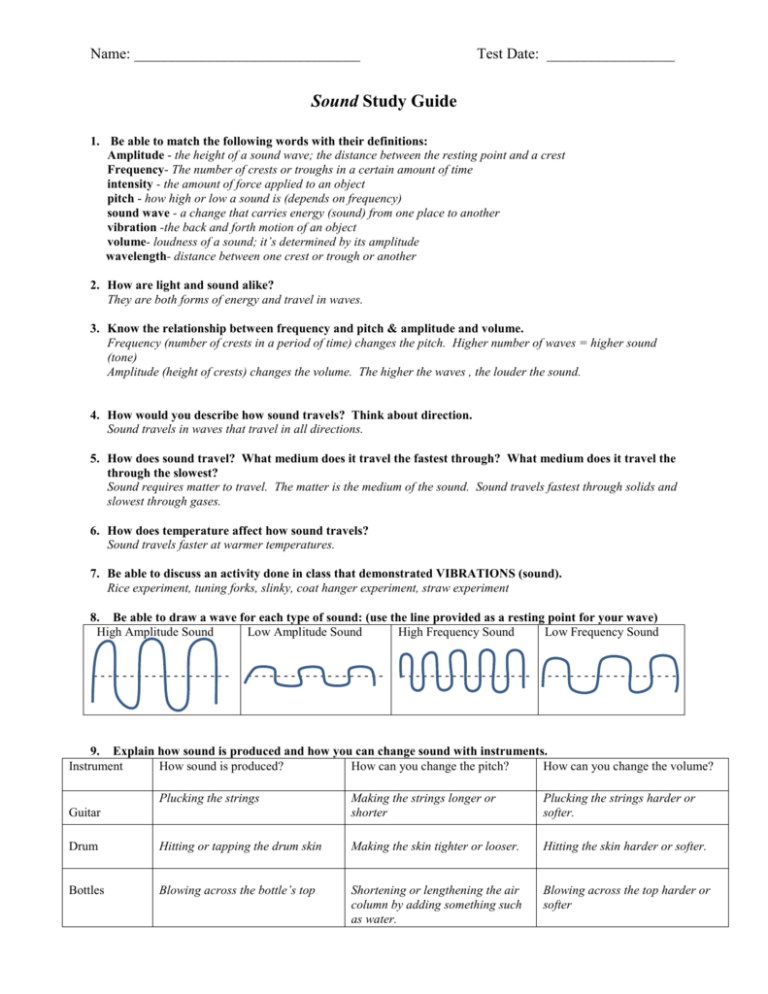 Name: ____ Test Date: ____

Sound Study Guide

1. Be able to match the following words with their definitions:
Amplitude - the height of a sound wave; the distance between the resting point and a crest
Frequency- The number of crests or troughs in a certain amount of time
intensity - the amount of force applied to an object
pitch - how high or low a sound is (depends on frequency)
sound wave - a change that carries energy (sound) from one place to another
vibration -the back and forth motion of an object
volume- loudness of a sound; it's determined by its amplitude
wavelength- distance between one crest or trough or another

2. How are light and sound alike?
They are both forms of energy and travel in waves.

3. Know the relationship between frequency and pitch & amplitude and volume.
Frequency (number of crests in a period of time) changes the pitch. Higher number of waves = higher sound (tone)
Amplitude (height of crests) changes the volume. The higher the waves , the louder the sound.

4. How would you describe how sound travels? Think about direction.
Sound travels in waves that travel in all directions.

5. How does sound travel? What medium does it travel the fastest through? What medium does it travel the through the slowest?
Sound requires matter to travel. The matter is the medium of the sound. Sound travels fastest through solids and slowest through gases.

6. How does temperature affect how sound travels?
Sound travels faster at warmer temperatures.

7. Be able to discuss an activity done in class that demonstrated VIBRATIONS (sound).
Rice experiment, tuning forks, slinky, coat hanger experiment, straw experiment

8. Be able to draw a wave for each type of sound: (use the line provided as a resting point for your wave)

| High Amplitude Sound | Low Amplitude Sound | High Frequency Sound | Low Frequency Sound |
|---|---|---|---|

9. Explain how sound is produced and how you can change sound with instruments.

| Instrument | How sound is produced? | How can you change the pitch? | How can you change the volume? |
|---|---|---|---|
| Guitar | Plucking the strings | Making the strings longer or shorter | Plucking the strings harder or softer. |
| Drum | Hitting or tapping the drum skin | Making the skin tighter or looser. | Hitting the skin harder or softer. |
| Bottles | Blowing across the bottle's top | Shortening or lengthening the air column by adding something such as water. | Blowing across the top harder or softer |